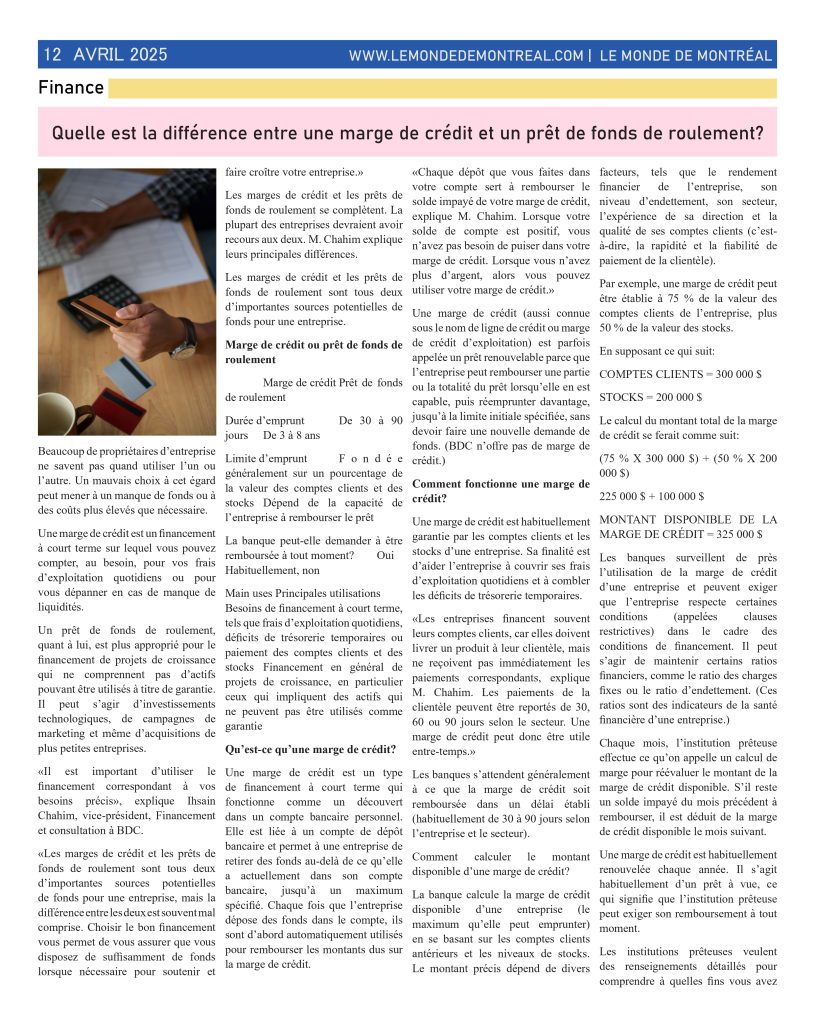 12 AVRIL 2025

WWW.LEMONDEDEMONTREAL.COM | LE MONDE DE MONTRÉAL

Finance

Quelle est la différence entre une marge de crédit et un prêt de fonds de roulement?

Beaucoup de propriétaires d'entreprise ne savent pas quand utiliser l'un ou l'autre. Un mauvais choix à cet égard peut mener à un manque de fonds ou à des coûts plus élevés que nécessaire.

Une marge de crédit est un financement à court terme sur lequel vous pouvez compter, au besoin, pour vos frais d'exploitation quotidiens ou pour vous dépanner en cas de manque de liquidités.

Un prêt de fonds de roulement, quant à lui, est plus approprié pour le financement de projets de croissance qui ne comprennent pas d'actifs pouvant être utilisés à titre de garantie. Il peut s'agir d'investissements technologiques, de campagnes de marketing et même d'acquisitions de plus petites entreprises.

«Il est important d'utiliser le financement correspondant à vos besoins précis», explique Ihsain Chahim, vice-président, Financement et consultation à BDC.

«Les marges de crédit et les prêts de fonds de roulement sont tous deux d'importantes sources potentielles de fonds pour une entreprise, mais la différence entre les deux est souvent mal comprise. Choisir le bon financement vous permet de vous assurer que vous disposez de suffisamment de fonds lorsque nécessaire pour soutenir et faire croître votre entreprise.»

Les marges de crédit et les prêts de fonds de roulement se complètent. La plupart des entreprises devraient avoir recours aux deux. M. Chahim explique leurs principales différences.

Les marges de crédit et les prêts de fonds de roulement sont tous deux d'importantes sources potentielles de fonds pour une entreprise.

Marge de crédit ou prêt de fonds de roulement

Marge de crédit Prêt de fonds de roulement

Durée d'emprunt De 30 à 90 jours De 3 à 8 ans

Limite d'emprunt Fondée généralement sur un pourcentage de la valeur des comptes clients et des stocks Dépend de la capacité de l'entreprise à rembourser le prêt

La banque peut-elle demander à être remboursée à tout moment? Oui Habituellement, non

Main uses Principales utilisations Besoins de financement à court terme, tels que frais d'exploitation quotidiens, déficits de trésorerie temporaires ou paiement des comptes clients et des stocks Financement en général de projets de croissance, en particulier ceux qui impliquent des actifs qui ne peuvent pas être utilisés comme garantie

Qu'est-ce qu'une marge de crédit?

Une marge de crédit est un type de financement à court terme qui fonctionne comme un découvert dans un compte bancaire personnel. Elle est liée à un compte de dépôt bancaire et permet à une entreprise de retirer des fonds au-delà de ce qu'elle a actuellement dans son compte bancaire, jusqu'à un maximum spécifié. Chaque fois que l'entreprise dépose des fonds dans le compte, ils sont d'abord automatiquement utilisés pour rembourser les montants dus sur la marge de crédit.

«Chaque dépôt que vous faites dans votre compte sert à rembourser le solde impayé de votre marge de crédit, explique M. Chahim. Lorsque votre solde de compte est positif, vous n'avez pas besoin de puiser dans votre marge de crédit. Lorsque vous n'avez plus d'argent, alors vous pouvez utiliser votre marge de crédit.»

Une marge de crédit (aussi connue sous le nom de ligne de crédit ou marge de crédit d'exploitation) est parfois appelée un prêt renouvelable parce que l'entreprise peut rembourser une partie ou la totalité du prêt lorsqu'elle en est capable, puis réemprunter davantage, jusqu'à la limite initiale spécifiée, sans devoir faire une nouvelle demande de fonds. (BDC n'offre pas de marge de crédit.)

Comment fonctionne une marge de crédit?

Une marge de crédit est habituellement garantie par les comptes clients et les stocks d'une entreprise. Sa finalité est d'aider l'entreprise à couvrir ses frais d'exploitation quotidiens et à combler les déficits de trésorerie temporaires.

«Les entreprises financent souvent leurs comptes clients, car elles doivent livrer un produit à leur clientèle, mais ne reçoivent pas immédiatement les paiements correspondants, explique M. Chahim. Les paiements de la clientèle peuvent être reportés de 30, 60 ou 90 jours selon le secteur. Une marge de crédit peut donc être utile entre-temps.»

Les banques s'attendent généralement à ce que la marge de crédit soit remboursée dans un délai établi (habituellement de 30 à 90 jours selon l'entreprise et le secteur).

Comment calculer le montant disponible d'une marge de crédit?

La banque calcule la marge de crédit disponible d'une entreprise (le maximum qu'elle peut emprunter) en se basant sur les comptes clients antérieurs et les niveaux de stocks. Le montant précis dépend de divers facteurs, tels que le rendement financier de l'entreprise, son niveau d'endettement, son secteur, l'expérience de sa direction et la qualité de ses comptes clients (c'est-à-dire, la rapidité et la fiabilité de paiement de la clientèle).

Par exemple, une marge de crédit peut être établie à 75 % de la valeur des comptes clients de l'entreprise, plus 50 % de la valeur des stocks.

En supposant ce qui suit:

COMPTES CLIENTS = 300 000 $

STOCKS = 200 000 $

Le calcul du montant total de la marge de crédit se ferait comme suit:

(75 % X 300 000 $) + (50 % X 200 000 $)

225 000 $ + 100 000 $

MONTANT DISPONIBLE DE LA MARGE DE CRÉDIT = 325 000 $

Les banques surveillent de près l'utilisation de la marge de crédit d'une entreprise et peuvent exiger que l'entreprise respecte certaines conditions (appelées clauses restrictives) dans le cadre des conditions de financement. Il peut s'agir de maintenir certains ratios financiers, comme le ratio des charges fixes ou le ratio d'endettement. (Ces ratios sont des indicateurs de la santé financière d'une entreprise.)

Chaque mois, l'institution prêteuse effectue ce qu'on appelle un calcul de marge pour réévaluer le montant de la marge de crédit disponible. S'il reste un solde impayé du mois précédent à rembourser, il est déduit de la marge de crédit disponible le mois suivant.

Une marge de crédit est habituellement renouvelée chaque année. Il s'agit habituellement d'un prêt à vue, ce qui signifie que l'institution prêteuse peut exiger son remboursement à tout moment.

Les institutions prêteuses veulent des renseignements détaillés pour comprendre à quelles fins vous avez